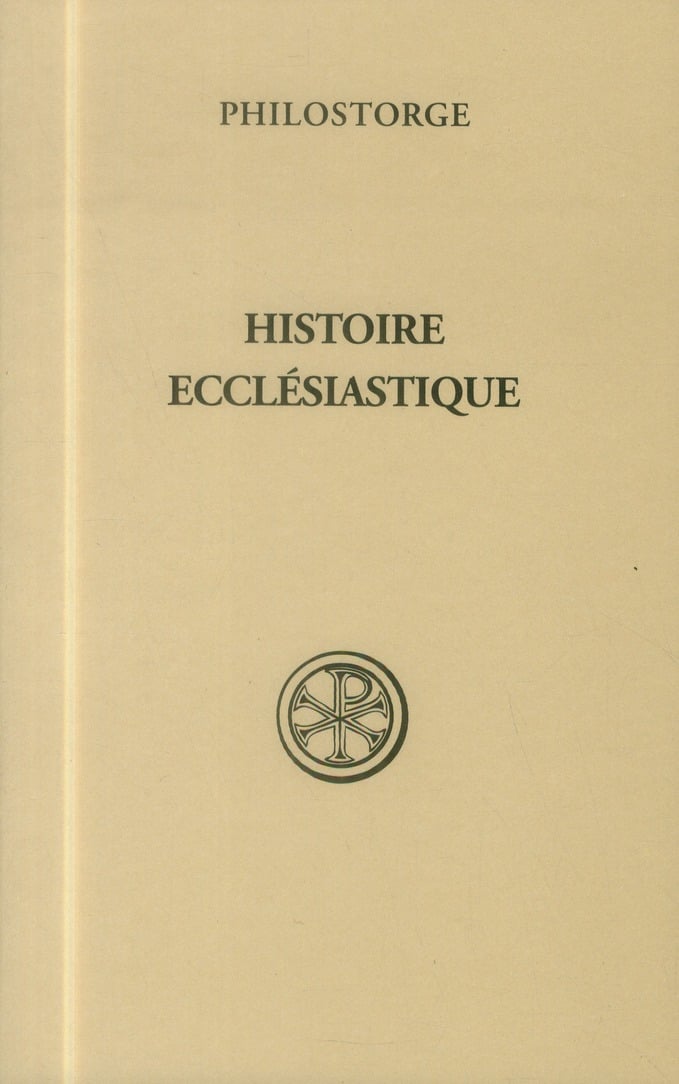 PHILOSTORGE

HISTOIRE
ECCLÉSIASTIQUE